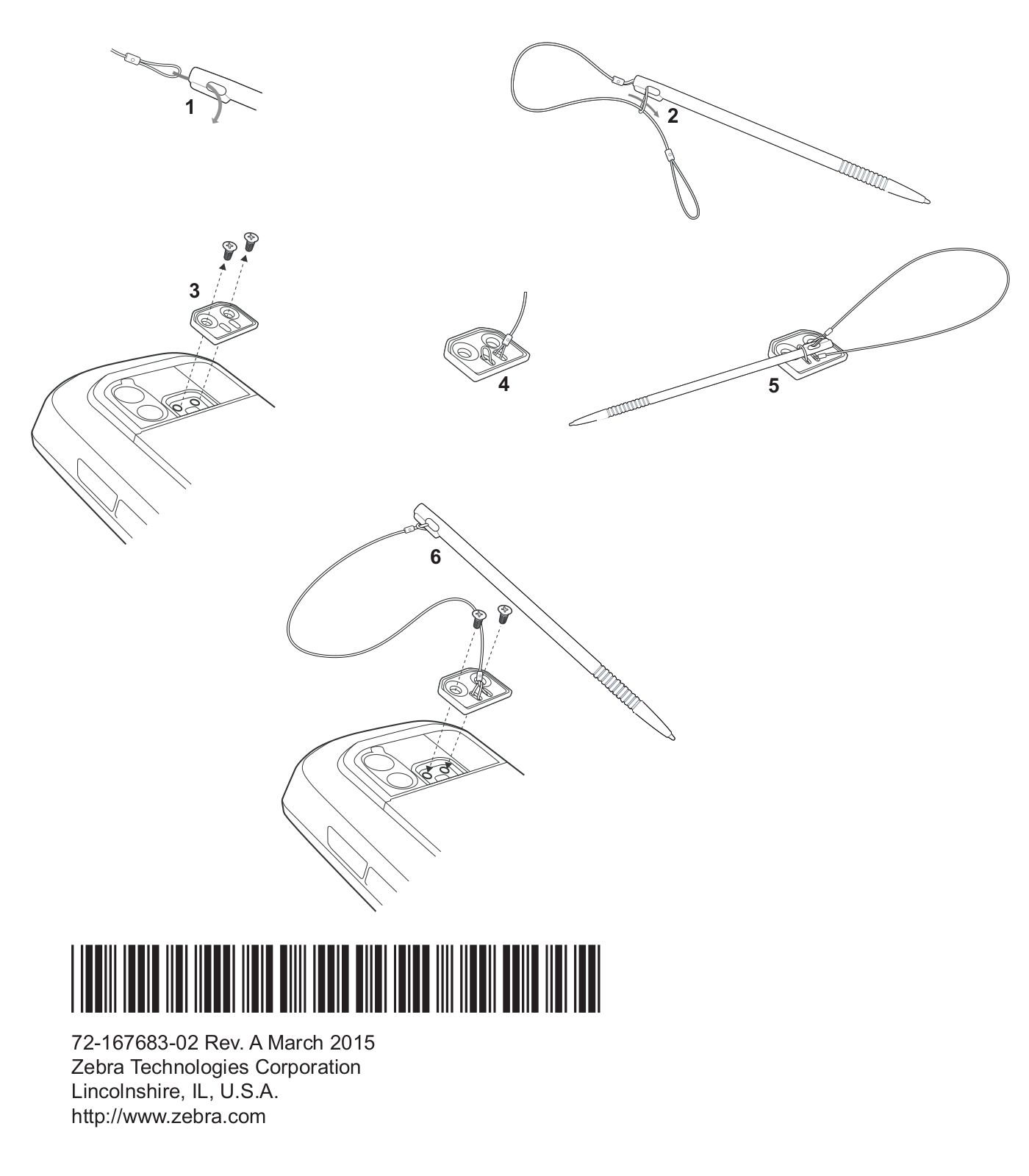 1

2

3

4

5

6

72-167683-02 Rev. A March 2015
Zebra Technologies Corporation
Lincolnshire, IL, U.S.A.
http://www.zebra.com